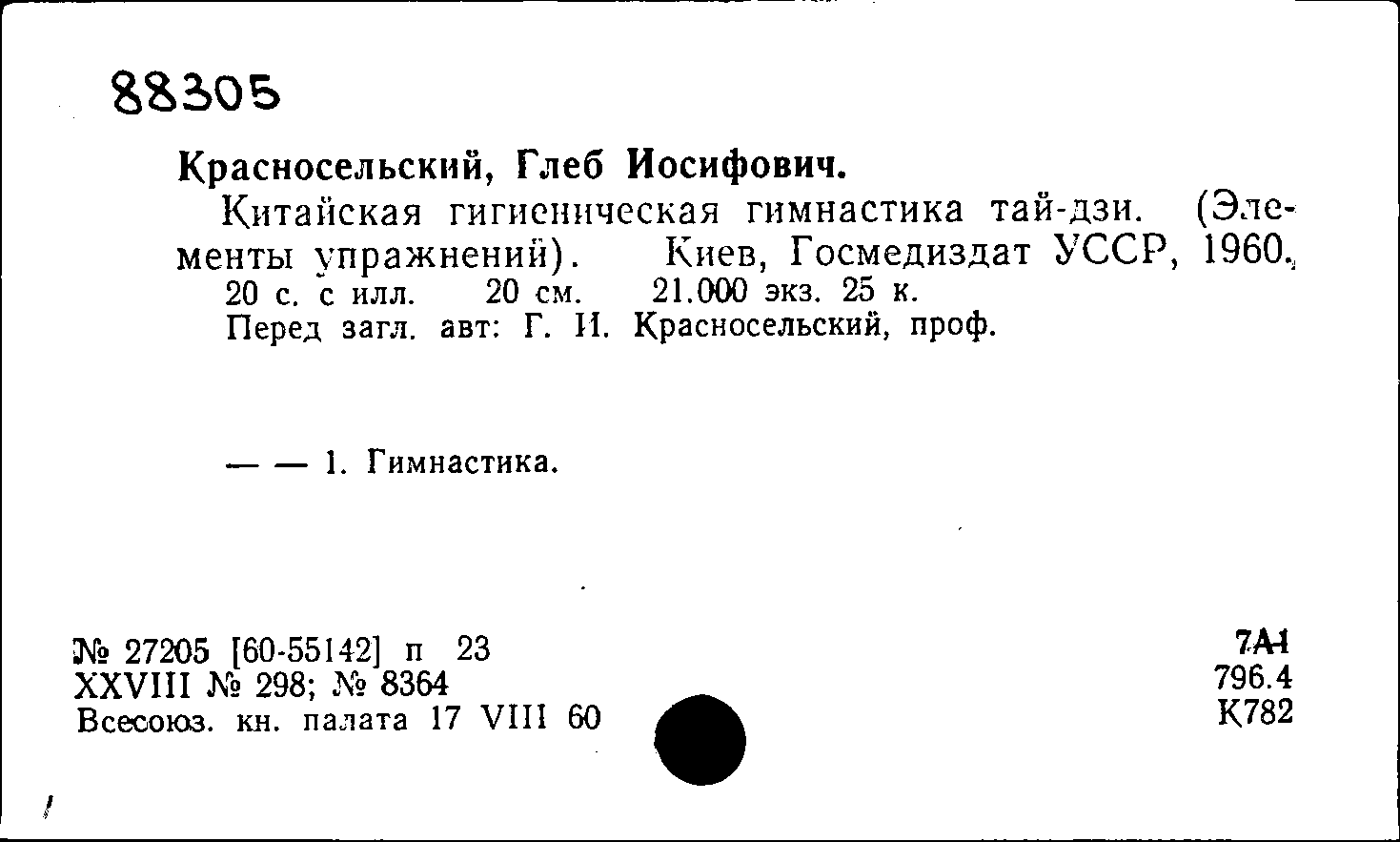 88305

Красносельский, Глеб Иосифович.

Китайская гигиеническая гимнастика тай-дзи. (Элементы упражнений). Киев, Госмедиздат УССР, 1960. 20 с. с илл. 20 см. 21.000 экз. 25 к.
Перед загл. авт: Г. И. Красносельский, проф.

— — 1. Гимнастика.

№ 27205 [60-55142] п 23
XXVIII № 298; № 8364
Всесоюз. кн. палата 17 VIII 60

7А1
796.4
К782